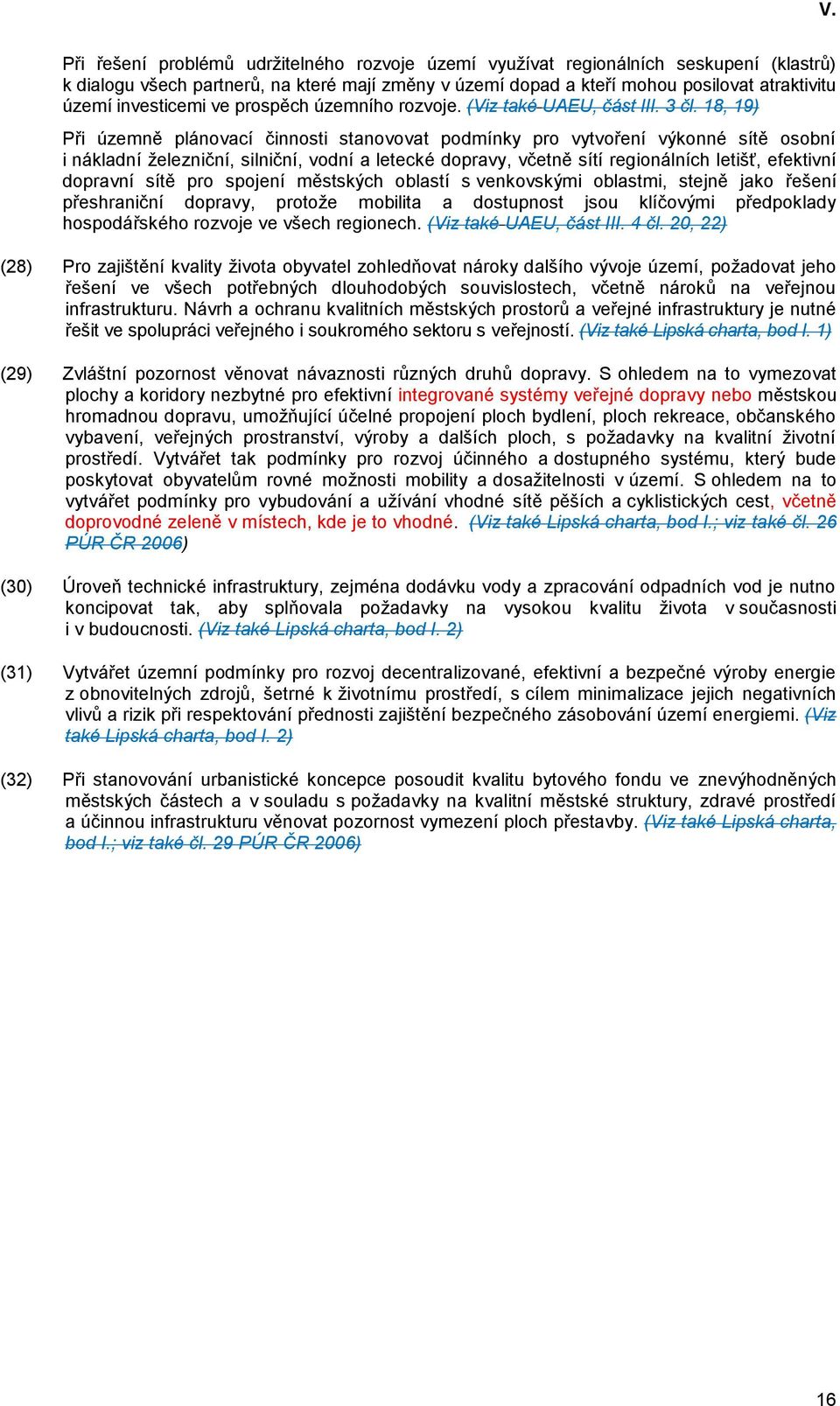 V.

Při řešení problémů udržitelného rozvoje území využívat regionálních seskupení (klastrů) k dialogu všech partnerů, na které mají změny v území dopad a kteří mohou posilovat atraktivitu území investicemi ve prospěch územního rozvoje. (Viz také UAEU, část III. 3 čl. 18, 19)

Při územně plánovací činnosti stanovovat podmínky pro vytvoření výkonné sítě osobní i nákladní železniční, silniční, vodní a letecké dopravy, včetně sítí regionálních letišť, efektivní dopravní sítě pro spojení městských oblastí s venkovskými oblastmi, stejně jako řešení přeshraniční dopravy, protože mobilita a dostupnost jsou klíčovými předpoklady hospodářského rozvoje ve všech regionech. (Viz také UAEU, část III. 4 čl. 20, 22)

(28) Pro zajištění kvality života obyvatel zohledňovat nároky dalšího vývoje území, požadovat jeho řešení ve všech potřebných dlouhodobých souvislostech, včetně nároků na veřejnou infrastrukturu. Návrh a ochranu kvalitních městských prostorů a veřejné infrastruktury je nutné řešit ve spolupráci veřejného i soukromého sektoru s veřejností. (Viz také Lipská charta, bod I. 1)

(29) Zvláštní pozornost věnovat návaznosti různých druhů dopravy. S ohledem na to vymezovat plochy a koridory nezbytné pro efektivní integrované systémy veřejné dopravy nebo městskou hromadnou dopravu, umožňující účelné propojení ploch bydlení, ploch rekreace, občanského vybavení, veřejných prostranství, výroby a dalších ploch, s požadavky na kvalitní životní prostředí. Vytvářet tak podmínky pro rozvoj účinného a dostupného systému, který bude poskytovat obyvatelům rovné možnosti mobility a dosažitelnosti v území. S ohledem na to vytvářet podmínky pro vybudování a užívání vhodné sítě pěších a cyklistických cest, včetně doprovodné zeleně v místech, kde je to vhodné. (Viz také Lipská charta, bod I.; viz také čl. 26 PÚR ČR 2006)

(30) Úroveň technické infrastruktury, zejména dodávku vody a zpracování odpadních vod je nutno koncipovat tak, aby splňovala požadavky na vysokou kvalitu života v současnosti i v budoucnosti. (Viz také Lipská charta, bod I. 2)

(31) Vytvářet územní podmínky pro rozvoj decentralizované, efektivní a bezpečné výroby energie z obnovitelných zdrojů, šetrné k životnímu prostředí, s cílem minimalizace jejich negativních vlivů a rizik při respektování přednosti zajištění bezpečného zásobování území energiemi. (Viz také Lipská charta, bod I. 2)

(32) Při stanovování urbanistické koncepce posoudit kvalitu bytového fondu ve znevýhodněných městských částech a v souladu s požadavky na kvalitní městské struktury, zdravé prostředí a účinnou infrastrukturu věnovat pozornost vymezení ploch přestavby. (Viz také Lipská charta, bod I.; viz také čl. 29 PÚR ČR 2006)

16